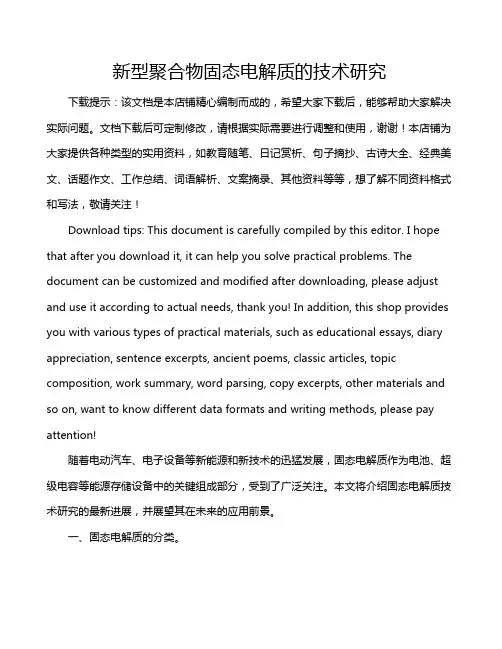 新型聚合物固态电解质的技术研究

下载提示：该文档是本店铺精心编制而成的，希望大家下载后，能够帮助大家解决实际问题。文档下载后可定制修改，请根据实际需要进行调整和使用，谢谢！本店铺为大家提供各种类型的实用资料，如教育随笔、日记赏析、句子摘抄、古诗大全、经典美文、话题作文、工作总结、词语解析、文案摘录、其他资料等等，想了解不同资料格式和写法，敬请关注！

Download tips: This document is carefully compiled by this editor. I hope that after you download it, it can help you solve practical problems. The document can be customized and modified after downloading, please adjust and use it according to actual needs, thank you! In addition, this shop provides you with various types of practical materials, such as educational essays, diary appreciation, sentence excerpts, ancient poems, classic articles, topic composition, work summary, word parsing, copy excerpts, other materials and so on, want to know different data formats and writing methods, please pay attention!

随着电动汽车、电子设备等新能源和新技术的迅猛发展，固态电解质作为电池、超级电容等能源存储设备中的关键组成部分，受到了广泛关注。本文将介绍固态电解质技术研究的最新进展，并展望其在未来的应用前景。

一、固态电解质的分类。